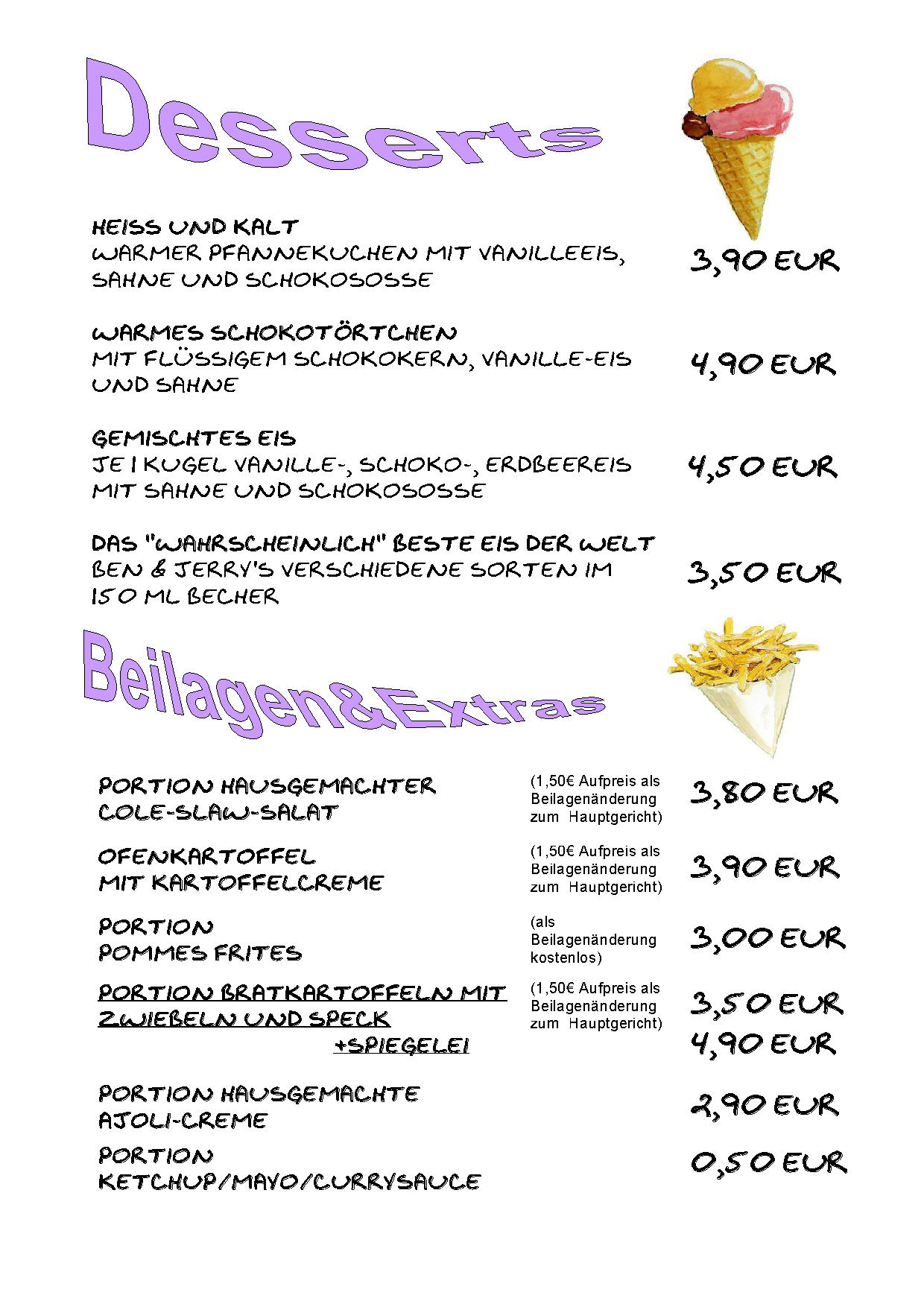 Desserts

HEISS UND KALT
WARMER PFANNEKUCHEN MIT VANILLEEIS, SAHNE UND SCHOKOSOSSE 3,90 EUR

WARMES SCHOKOTÖRTCHEN
MIT FLÜSSIGEM SCHOKOKERN, VANILLE-EIS UND SAHNE 4,90 EUR

GEMISCHTES EIS
JE 1 KUGEL VANILLE-, SCHOKO-, ERDBEEREIS MIT SAHNE UND SCHOKOSOSSE 4,50 EUR

DAS "WAHRSCHEINLICH" BESTE EIS DER WELT
BEN & JERRY'S VERSCHIEDENE SORTEN IM 150 ML BECHER 3,50 EUR

Beilagen&Extras

PORTION HAUSGEMACHTER COLE-SLAW-SALAT (1,50€ Aufpreis als Beilagenänderung zum Hauptgericht) 3,80 EUR

OFENKARTOFFEL MIT KARTOFFELCREME (1,50€ Aufpreis als Beilagenänderung zum Hauptgericht) 3,90 EUR

PORTION POMMES FRITES (als Beilagenänderung kostenlos) 3,00 EUR

PORTION BRATKARTOFFELN MIT ZWIEBELN UND SPECK (1,50€ Aufpreis als Beilagenänderung zum Hauptgericht) 3,50 EUR
+SPIEGELEI 4,90 EUR

PORTION HAUSGEMACHTE AJOLI-CREME 2,90 EUR

PORTION KETCHUP/MAYO/CURRYSAUCE 0,50 EUR